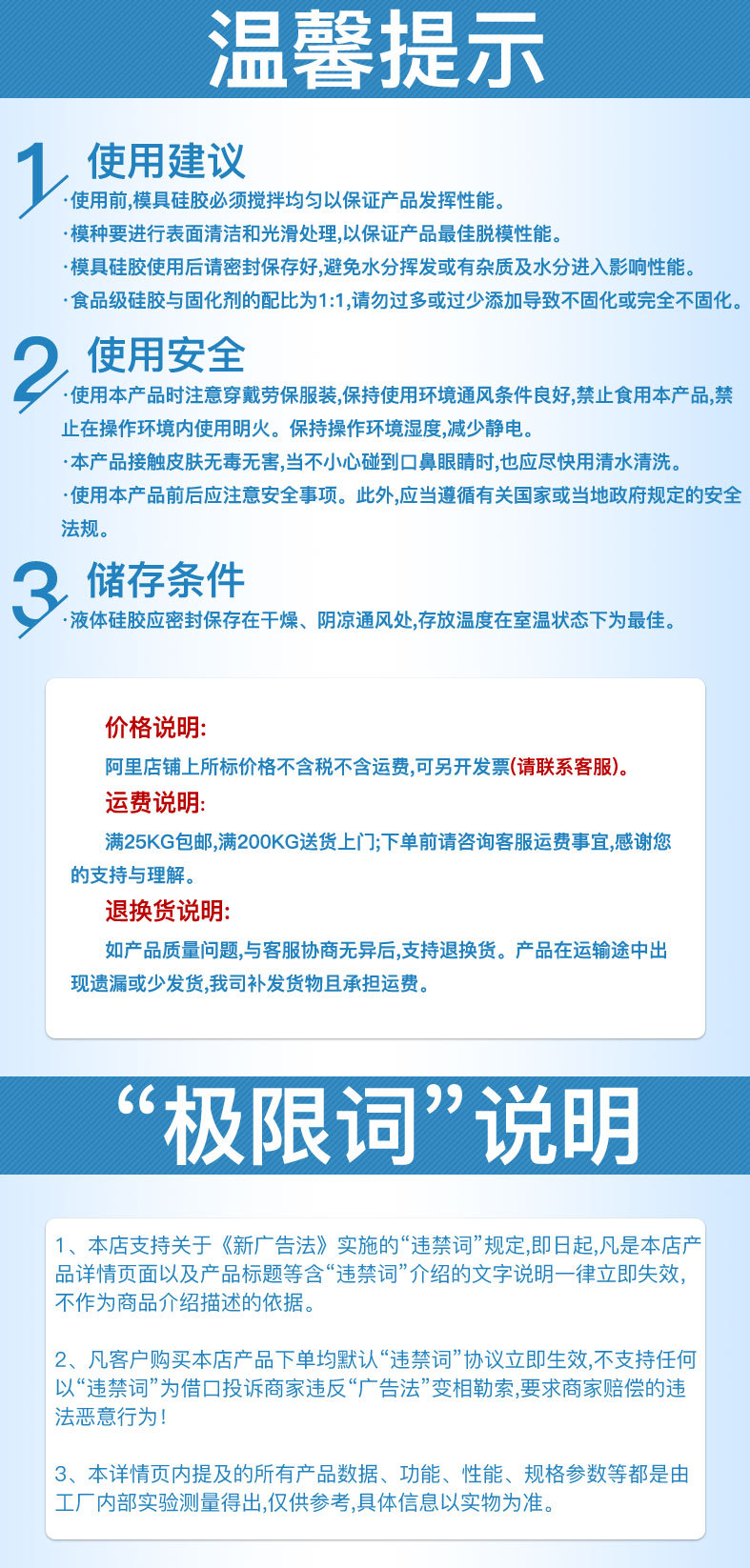 温馨提示

1 使用建议

·使用前,模具硅胶必须搅拌均匀以保证产品发挥性能。

·模种要进行表面清洁和光滑处理,以保证产品最佳脱模性能。

·模具硅胶使用后请密封保存好,避免水分挥发或有杂质及水分进入影响性能。

·食品级硅胶与固化剂的配比为1:1,请勿过多或过少添加导致不固化或完全不固化。

2 使用安全

·使用本产品时注意穿戴劳保服装,保持使用环境通风条件良好,禁止食用本产品,禁止在操作环境内使用明火。保持操作环境湿度,减少静电。

·本产品接触皮肤无毒无害,当不小心碰到口鼻眼睛时,也应尽快用清水清洗。

·使用本产品前后应注意安全事项。此外,应当遵循有关国家或当地政府规定的安全法规。

3 储存条件

·液体硅胶应密封保存在干燥、阴凉通风处,存放温度在室温状态下为最佳。

价格说明:

阿里店铺上所标价格不含税不含运费,可另开发票(请联系客服)。

运费说明:

满25KG包邮,满200KG送货上门;下单前请咨询客服运费事宜,感谢您的支持与理解。

退换货说明:

如产品质量问题,与客服协商无异后,支持退换货。产品在运输途中出现遗漏或少发货,我司补发货物且承担运费。

“极限词”说明

1、本店支持关于《新广告法》实施的“违禁词”规定,即日起,凡是本店产品详情页面以及产品标题等含“违禁词”介绍的文字说明一律立即失效,不作为商品介绍描述的依据。

2、凡客户购买本店产品下单均默认“违禁词”协议立即生效,不支持任何以“违禁词”为借口投诉商家违反“广告法”变相勒索,要求商家赔偿的违法恶意行为!

3、本详情页内提及的所有产品数据、功能、性能、规格参数等都是由工厂内部实验测量得出,仅供参考,具体信息以实物为准。